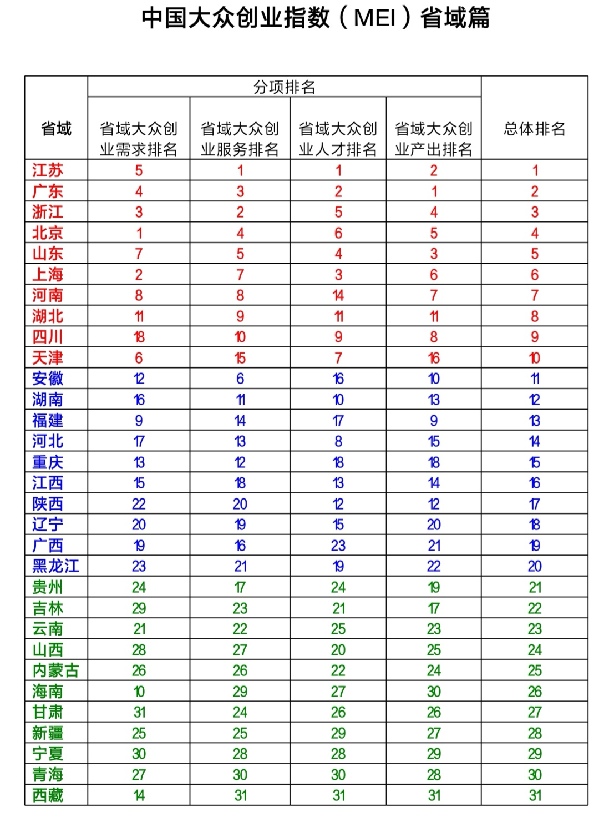 中国大众创业指数（MEI）省域篇

| 省域 | 分项排名 | | | | 总体排名 |
|---|---|---|---|---|---|
| | 省域大众创业需求排名 | 省域大众创业服务排名 | 省域大众创业人才排名 | 省域大众创业产出排名 | |
| 江苏 | 5 | 1 | 1 | 2 | 1 |
| 广东 | 4 | 3 | 2 | 1 | 2 |
| 浙江 | 3 | 2 | 5 | 4 | 3 |
| 北京 | 1 | 4 | 6 | 5 | 4 |
| 山东 | 7 | 5 | 4 | 3 | 5 |
| 上海 | 2 | 7 | 3 | 6 | 6 |
| 河南 | 8 | 8 | 14 | 7 | 7 |
| 湖北 | 11 | 9 | 11 | 11 | 8 |
| 四川 | 18 | 10 | 9 | 8 | 9 |
| 天津 | 6 | 15 | 7 | 16 | 10 |
| 安徽 | 12 | 6 | 16 | 10 | 11 |
| 湖南 | 16 | 11 | 10 | 13 | 12 |
| 福建 | 9 | 14 | 17 | 9 | 13 |
| 河北 | 17 | 13 | 8 | 15 | 14 |
| 重庆 | 13 | 12 | 18 | 18 | 15 |
| 江西 | 15 | 18 | 13 | 14 | 16 |
| 陕西 | 22 | 20 | 12 | 12 | 17 |
| 辽宁 | 20 | 19 | 15 | 20 | 18 |
| 广西 | 19 | 16 | 23 | 21 | 19 |
| 黑龙江 | 23 | 21 | 19 | 22 | 20 |
| 贵州 | 24 | 17 | 24 | 19 | 21 |
| 吉林 | 29 | 23 | 21 | 17 | 22 |
| 云南 | 21 | 22 | 25 | 23 | 23 |
| 山西 | 28 | 27 | 20 | 25 | 24 |
| 内蒙古 | 26 | 26 | 22 | 24 | 25 |
| 海南 | 10 | 29 | 27 | 30 | 26 |
| 甘肃 | 31 | 24 | 26 | 26 | 27 |
| 新疆 | 25 | 25 | 29 | 27 | 28 |
| 宁夏 | 30 | 28 | 28 | 29 | 29 |
| 青海 | 27 | 30 | 30 | 28 | 30 |
| 西藏 | 14 | 31 | 31 | 31 | 31 |